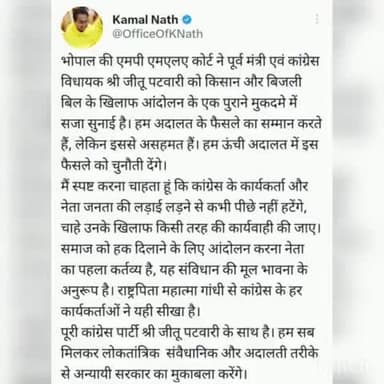 Kamal Nath
@OfficeOfKNath

भोपाल की एमपी एमएलए कोर्ट ने पूर्व मंत्री एवं कांग्रेस विधायक श्री जीतू पटवारी को किसान और बिजली बिल के खिलाफ आंदोलन के एक पुराने मुकदमे में सजा सुनाई है। हम अदालत के फैसले का सम्मान करते हैं, लेकिन इससे असहमत हैं। हम ऊंची अदालत में इस फैसले को चुनौती देंगे।
मैं स्पष्ट करना चाहता हूं कि कांग्रेस के कार्यकर्ता और नेता जनता की लड़ाई लड़ने से कभी पीछे नहीं हटेंगे, चाहे उनके खिलाफ किसी तरह की कार्यवाही की जाए। समाज को हक दिलाने के लिए आंदोलन करना नेता का पहला कर्तव्य है, यह संविधान की मूल भावना के अनुरूप है। राष्ट्रपिता महात्मा गांधी से कांग्रेस के हर कार्यकर्ताओं ने यही सीखा है।
पूरी कांग्रेस पार्टी श्री जीतू पटवारी के साथ है। हम सब मिलकर लोकतांत्रिक संवैधानिक और अदालती तरीके से अन्यायी सरकार का मुकाबला करेंगे।